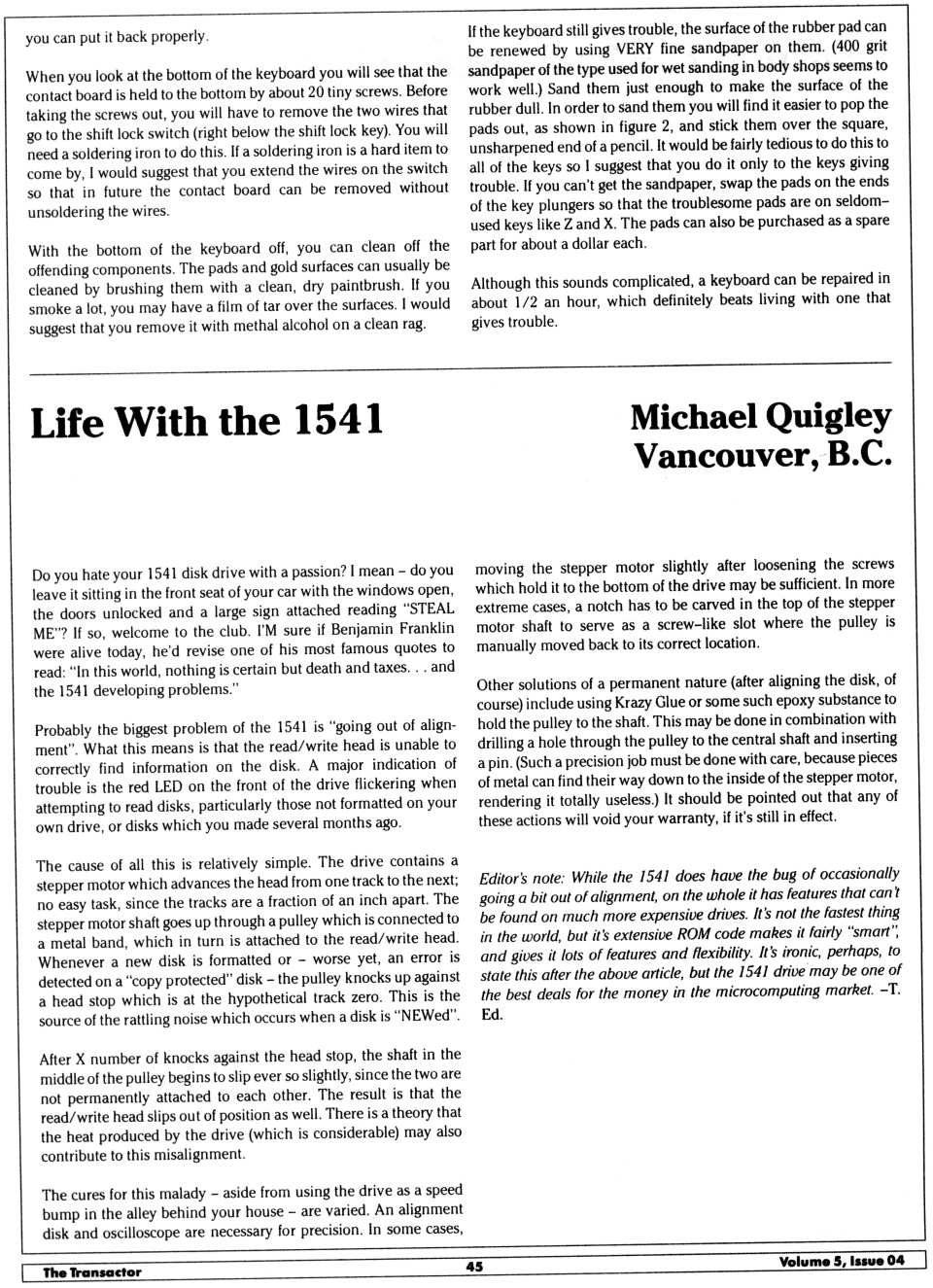 you can put it back properly.

When you look at the bottom of the keyboard you will see that the contact board is held to the bottom by about 20 tiny screws. Before taking the screws out, you will have to remove the two wires that go to the shift lock switch (right below the shift lock key). You will need a soldering iron to do this. If a soldering iron is a hard item to come by, I would suggest that you extend the wires on the switch so that in future the contact board can be removed without unsoldering the wires.

With the bottom of the keyboard off, you can clean off the offending components. The pads and gold surfaces can usually be cleaned by brushing them with a clean, dry paintbrush. If you smoke a lot, you may have a film of tar over the surfaces. I would suggest that you remove it with methal alcohol on a clean rag.

If the keyboard still gives trouble, the surface of the rubber pad can be renewed by using VERY fine sandpaper on them. (400 grit sandpaper of the type used for wet sanding in body shops seems to work well.) Sand them just enough to make the surface of the rubber dull. In order to sand them you will find it easier to pop the pads out, as shown in figure 2, and stick them over the square, unsharpened end of a pencil. It would be fairly tedious to do this to all of the keys so I suggest that you do it only to the keys giving trouble. If you can't get the sandpaper, swap the pads on the ends of the key plungers so that the troublesome pads are on seldom-used keys like Z and X. The pads can also be purchased as a spare part for about a dollar each.

Although this sounds complicated, a keyboard can be repaired in about 1/2 an hour, which definitely beats living with one that gives trouble.

Life With the 1541

Michael Quigley
Vancouver, B.C.

Do you hate your 1541 disk drive with a passion? I mean – do you leave it sitting in the front seat of your car with the windows open, the doors unlocked and a large sign attached reading "STEAL ME"? If so, welcome to the club. I'M sure if Benjamin Franklin were alive today, he'd revise one of his most famous quotes to read: "In this world, nothing is certain but death and taxes. . . and the 1541 developing problems."

Probably the biggest problem of the 1541 is "going out of alignment". What this means is that the read/write head is unable to correctly find information on the disk. A major indication of trouble is the red LED on the front of the drive flickering when attempting to read disks, particularly those not formatted on your own drive, or disks which you made several months ago.

The cause of all this is relatively simple. The drive contains a stepper motor which advances the head from one track to the next; no easy task, since the tracks are a fraction of an inch apart. The stepper motor shaft goes up through a pulley which is connected to a metal band, which in turn is attached to the read/write head. Whenever a new disk is formatted or – worse yet, an error is detected on a "copy protected" disk – the pulley knocks up against a head stop which is at the hypothetical track zero. This is the source of the rattling noise which occurs when a disk is "NEWed".

After X number of knocks against the head stop, the shaft in the middle of the pulley begins to slip ever so slightly, since the two are not permanently attached to each other. The result is that the read/write head slips out of position as well. There is a theory that the heat produced by the drive (which is considerable) may also contribute to this misalignment.

The cures for this malady – aside from using the drive as a speed bump in the alley behind your house – are varied. An alignment disk and oscilloscope are necessary for precision. In some cases, moving the stepper motor slightly after loosening the screws which hold it to the bottom of the drive may be sufficient. In more extreme cases, a notch has to be carved in the top of the stepper motor shaft to serve as a screw-like slot where the pulley is manually moved back to its correct location.

Other solutions of a permanent nature (after aligning the disk, of course) include using Krazy Glue or some such epoxy substance to hold the pulley to the shaft. This may be done in combination with drilling a hole through the pulley to the central shaft and inserting a pin. (Such a precision job must be done with care, because pieces of metal can find their way down to the inside of the stepper motor, rendering it totally useless.) It should be pointed out that any of these actions will void your warranty, if it's still in effect.

Editor's note: While the 1541 does have the bug of occasionally going a bit out of alignment, on the whole it has features that can't be found on much more expensive drives. It's not the fastest thing in the world, but it's extensive ROM code makes it fairly "smart", and gives it lots of features and flexibility. It's ironic, perhaps, to state this after the above article, but the 1541 drive may be one of the best deals for the money in the microcomputing market. –T. Ed.

The Transactor 45 Volume 5, Issue 04